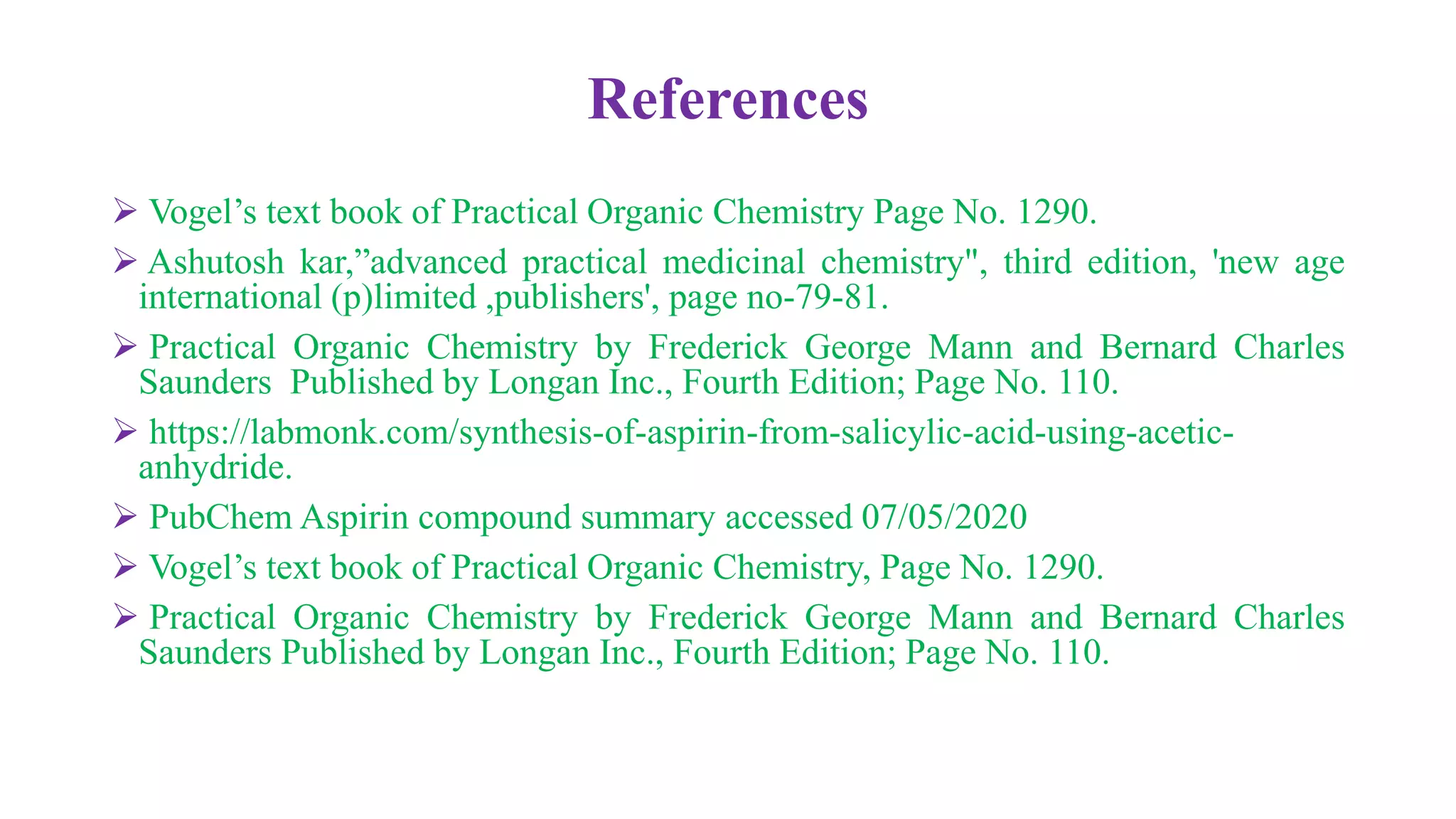 References

➢ Vogel’s text book of Practical Organic Chemistry Page No. 1290.

➢ Ashutosh kar,”advanced practical medicinal chemistry", third edition, 'new age international (p)limited ,publishers', page no-79-81.

➢ Practical Organic Chemistry by Frederick George Mann and Bernard Charles Saunders Published by Longan Inc., Fourth Edition; Page No. 110.

➢ https://labmonk.com/synthesis-of-aspirin-from-salicylic-acid-using-acetic-anhydride.

➢ PubChem Aspirin compound summary accessed 07/05/2020

➢ Vogel’s text book of Practical Organic Chemistry, Page No. 1290.

➢ Practical Organic Chemistry by Frederick George Mann and Bernard Charles Saunders Published by Longan Inc., Fourth Edition; Page No. 110.